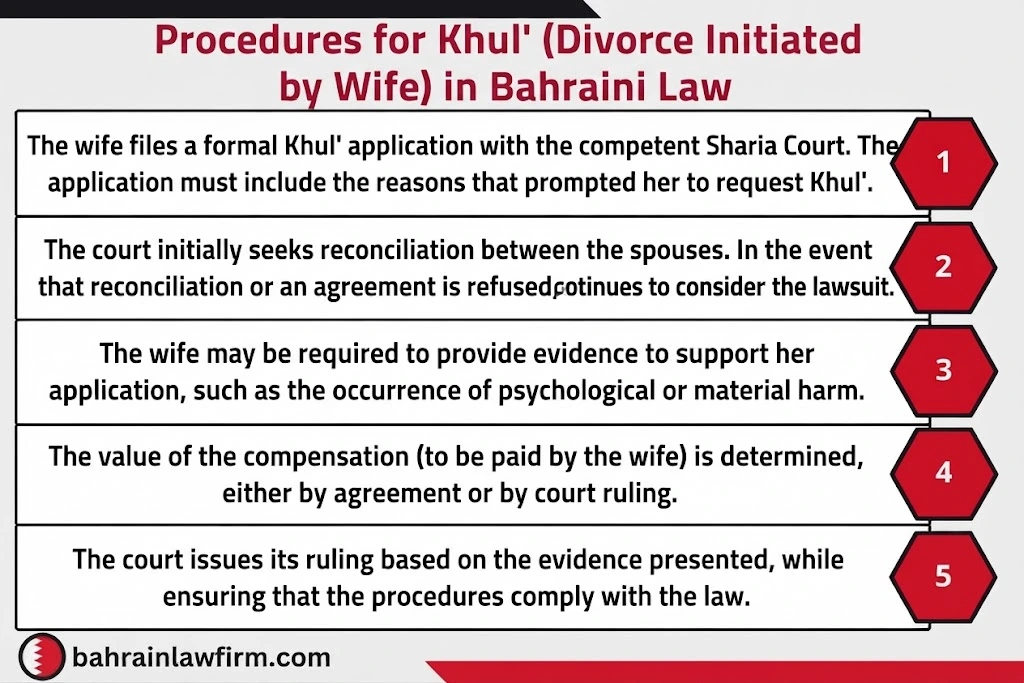 Procedures for Khul' (Divorce Initiated by Wife) in Bahraini Law

The wife files a formal Khul' application with the competent Sharia Court. The application must include the reasons that prompted her to request Khul'.

1

The court initially seeks reconciliation between the spouses. In the event that reconciliation or an agreement is refused,cotinues to consider the lawsuit.

2

The wife may be required to provide evidence to support her application, such as the occurrence of psychological or material harm.

3

The value of the compensation (to be paid by the wife) is determined, either by agreement or by court ruling.

4

The court issues its ruling based on the evidence presented, while ensuring that the procedures comply with the law.

5

bahrainlawfirm.com